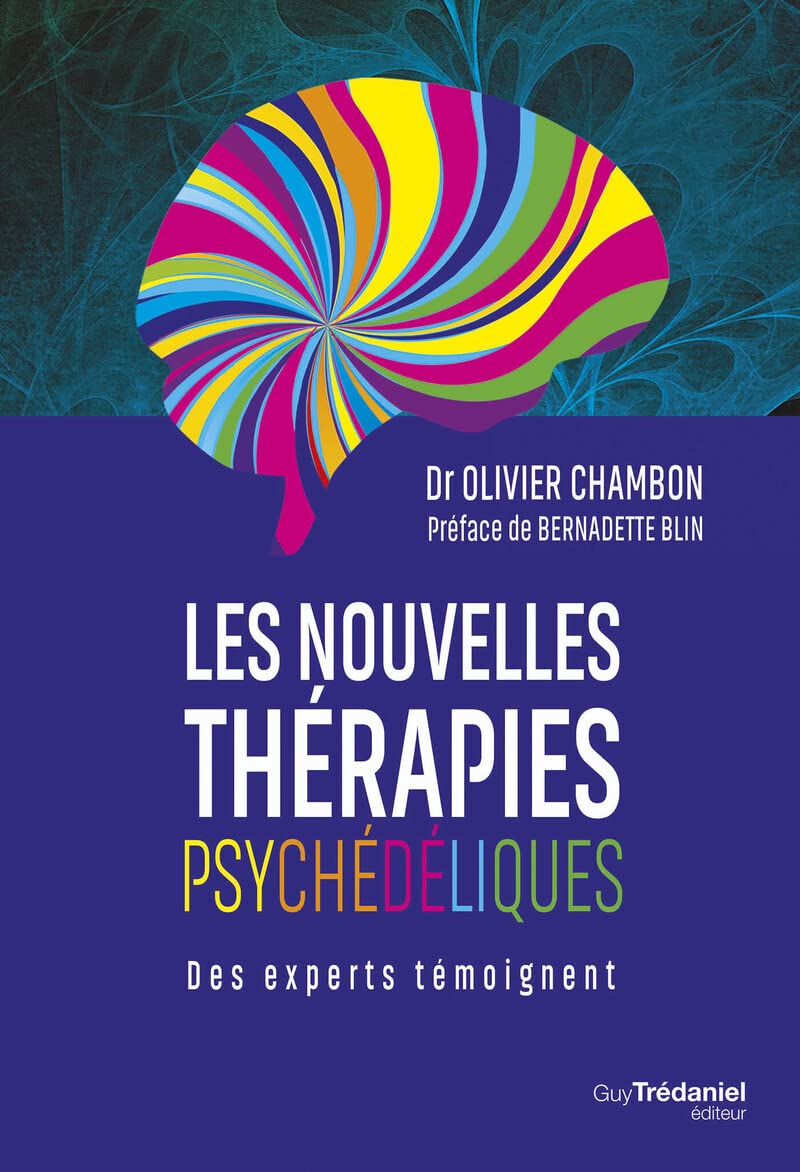 Dr OLIVIER CHAMBON
Préface de BERNADETTE BLIN

LES NOUVELLES THÉRAPIES PSYCHÉDÉLIQUES

Des experts témoignent

Guy Trédaniel éditeur